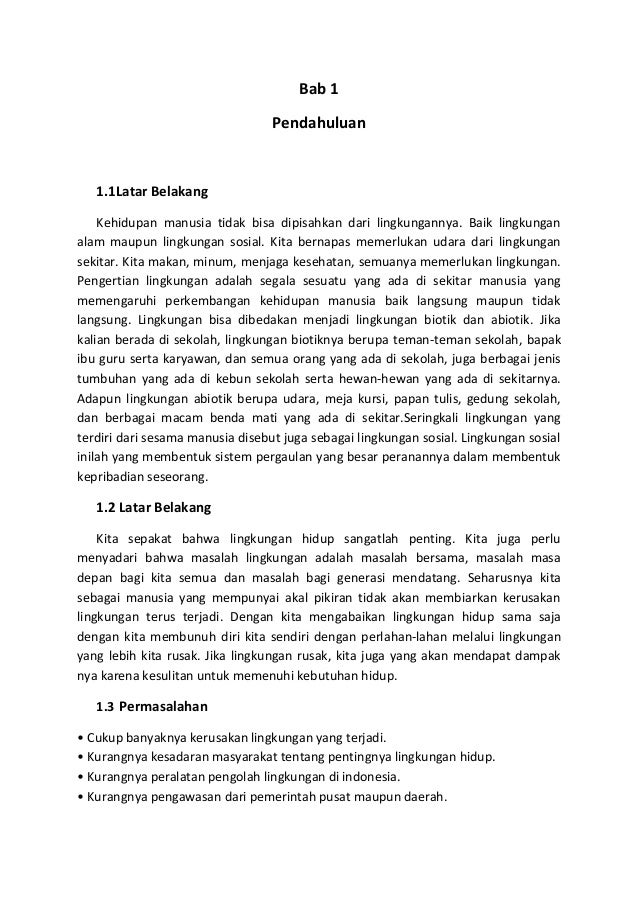 Bab 1

Pendahuluan

1.1Latar Belakang

Kehidupan manusia tidak bisa dipisahkan dari lingkungannya. Baik lingkungan alam maupun lingkungan sosial. Kita bernapas memerlukan udara dari lingkungan sekitar. Kita makan, minum, menjaga kesehatan, semuanya memerlukan lingkungan. Pengertian lingkungan adalah segala sesuatu yang ada di sekitar manusia yang memengaruhi perkembangan kehidupan manusia baik langsung maupun tidak langsung. Lingkungan bisa dibedakan menjadi lingkungan biotik dan abiotik. Jika kalian berada di sekolah, lingkungan biotiknya berupa teman-teman sekolah, bapak ibu guru serta karyawan, dan semua orang yang ada di sekolah, juga berbagai jenis tumbuhan yang ada di kebun sekolah serta hewan-hewan yang ada di sekitarnya. Adapun lingkungan abiotik berupa udara, meja kursi, papan tulis, gedung sekolah, dan berbagai macam benda mati yang ada di sekitar.Seringkali lingkungan yang terdiri dari sesama manusia disebut juga sebagai lingkungan sosial. Lingkungan sosial inilah yang membentuk sistem pergaulan yang besar peranannya dalam membentuk kepribadian seseorang.

1.2 Latar Belakang

Kita sepakat bahwa lingkungan hidup sangatlah penting. Kita juga perlu menyadari bahwa masalah lingkungan adalah masalah bersama, masalah masa depan bagi kita semua dan masalah bagi generasi mendatang. Seharusnya kita sebagai manusia yang mempunyai akal pikiran tidak akan membiarkan kerusakan lingkungan terus terjadi. Dengan kita mengabaikan lingkungan hidup sama saja dengan kita membunuh diri kita sendiri dengan perlahan-lahan melalui lingkungan yang lebih kita rusak. Jika lingkungan rusak, kita juga yang akan mendapat dampak nya karena kesulitan untuk memenuhi kebutuhan hidup.

1.3 Permasalahan

• Cukup banyaknya kerusakan lingkungan yang terjadi.
• Kurangnya kesadaran masyarakat tentang pentingnya lingkungan hidup.
• Kurangnya peralatan pengolah lingkungan di indonesia.
• Kurangnya pengawasan dari pemerintah pusat maupun daerah.